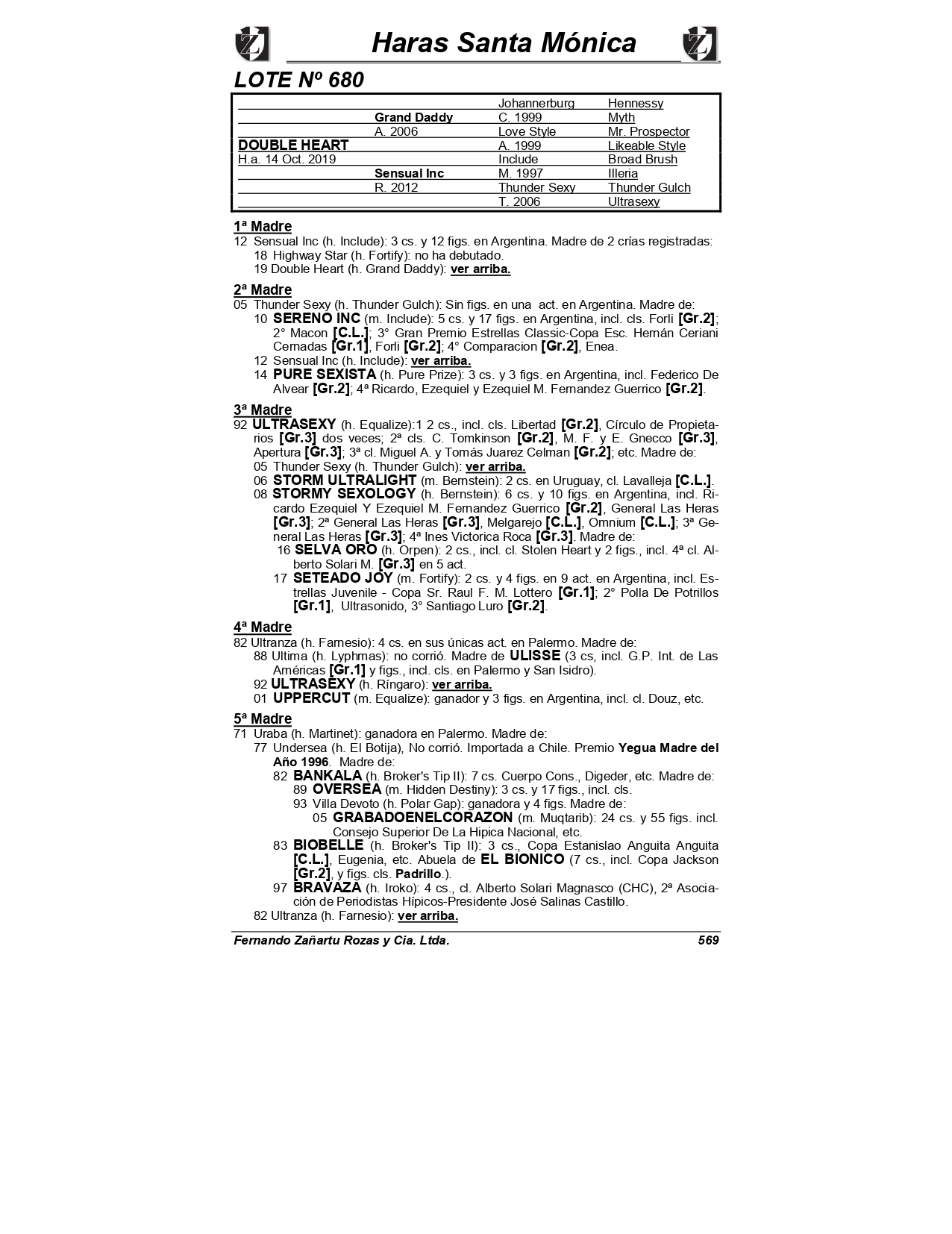 Haras Santa Mónica

LOTE Nº 680

| | | | |
|---|---|---|---|
| | | Johannerburg | Hennessy |
| | Grand Daddy | C. 1999 | Myth |
| | A. 2006 | Love Style | Mr. Prospector |
| DOUBLE HEART | | A. 1999 | Likeable Style |
| H.a. 14 Oct. 2019 | | Include | Broad Brush |
| | Sensual Inc | M. 1997 | Illeria |
| | R. 2012 | Thunder Sexy | Thunder Gulch |
| | | T. 2006 | Ultrasexy |

1ª Madre
12 Sensual Inc (h. Include): 3 cs. y 12 figs. en Argentina. Madre de 2 crías registradas:
18 Highway Star (h. Fortify): no ha debutado.
19 Double Heart (h. Grand Daddy): ver arriba.

2ª Madre
05 Thunder Sexy (h. Thunder Gulch): Sin figs. en una act. en Argentina. Madre de:
10 SERENO INC (m. Include): 5 cs. y 17 figs. en Argentina, incl. cls. Forli [Gr.2]; 2° Macon [C.L.]; 3° Gran Premio Estrellas Classic-Copa Esc. Hernán Ceriani Cernadas [Gr.1], Forli [Gr.2]; 4° Comparacion [Gr.2], Enea.
12 Sensual Inc (h. Include): ver arriba.
14 PURE SEXISTA (h. Pure Prize): 3 cs. y 3 figs. en Argentina, incl. Federico De Alvear [Gr.2]; 4ª Ricardo, Ezequiel y Ezequiel M. Fernandez Guerrico [Gr.2].

3ª Madre
92 ULTRASEXY (h. Equalize):1 2 cs., incl. cls. Libertad [Gr.2], Círculo de Propietarios [Gr.3] dos veces; 2ª cls. C. Tomkinson [Gr.2], M. F. y E. Gnecco [Gr.3], Apertura [Gr.3]; 3ª cl. Miguel A. y Tomás Juarez Celman [Gr.2]; etc. Madre de:
05 Thunder Sexy (h. Thunder Gulch): ver arriba.
06 STORM ULTRALIGHT (m. Bernstein): 2 cs. en Uruguay, cl. Lavalleja [C.L.].
08 STORMY SEXOLOGY (h. Bernstein): 6 cs. y 10 figs. en Argentina, incl. Ricardo Ezequiel Y Ezequiel M. Fernandez Guerrico [Gr.2], General Las Heras [Gr.3]; 2ª General Las Heras [Gr.3], Melgarejo [C.L.], Omnium [C.L.]; 3ª General Las Heras [Gr.3]; 4ª Ines Victorica Roca [Gr.3]. Madre de:
16 SELVA ORO (h. Orpen): 2 cs., incl. cl. Stolen Heart y 2 figs., incl. 4ª cl. Alberto Solari M. [Gr.3] en 5 act.
17 SETEADO JOY (m. Fortify): 2 cs. y 4 figs. en 9 act. en Argentina, incl. Estrellas Juvenile - Copa Sr. Raul F. M. Lottero [Gr.1]; 2° Polla De Potrillos [Gr.1], Ultrasonido, 3° Santiago Luro [Gr.2].

4ª Madre
82 Ultranza (h. Farnesio): 4 cs. en sus únicas act. en Palermo. Madre de:
88 Ultima (h. Lyphmas): no corrió. Madre de ULISSE (3 cs, incl. G.P. Int. de Las Américas [Gr.1] y figs., incl. cls. en Palermo y San Isidro).
92 ULTRASEXY (h. Ríngaro): ver arriba.
01 UPPERCUT (m. Equalize): ganador y 3 figs. en Argentina, incl. cl. Douz, etc.

5ª Madre
71 Uraba (h. Martinet): ganadora en Palermo. Madre de:
77 Undersea (h. El Botija), No corrió. Importada a Chile. Premio Yegua Madre del Año 1996. Madre de:
82 BANKALA (h. Broker's Tip II): 7 cs. Cuerpo Cons., Digeder, etc. Madre de:
89 OVERSEA (m. Hidden Destiny): 3 cs. y 17 figs., incl. cls.
93 Villa Devoto (h. Polar Gap): ganadora y 4 figs. Madre de:
05 GRABADOENELCORAZON (m. Muqtarib): 24 cs. y 55 figs. incl. Consejo Superior De La Hipica Nacional, etc.
83 BIOBELLE (h. Broker's Tip II): 3 cs., Copa Estanislao Anguita Anguita [C.L.], Eugenia, etc. Abuela de EL BIONICO (7 cs., incl. Copa Jackson [Gr.2], y figs. cls. Padrillo.).
97 BRAVAZA (h. Iroko): 4 cs., cl. Alberto Solari Magnasco (CHC), 2ª Asociación de Periodistas Hípicos-Presidente José Salinas Castillo.
82 Ultranza (h. Farnesio): ver arriba.

Fernando Zañartu Rozas y Cia. Ltda. 569